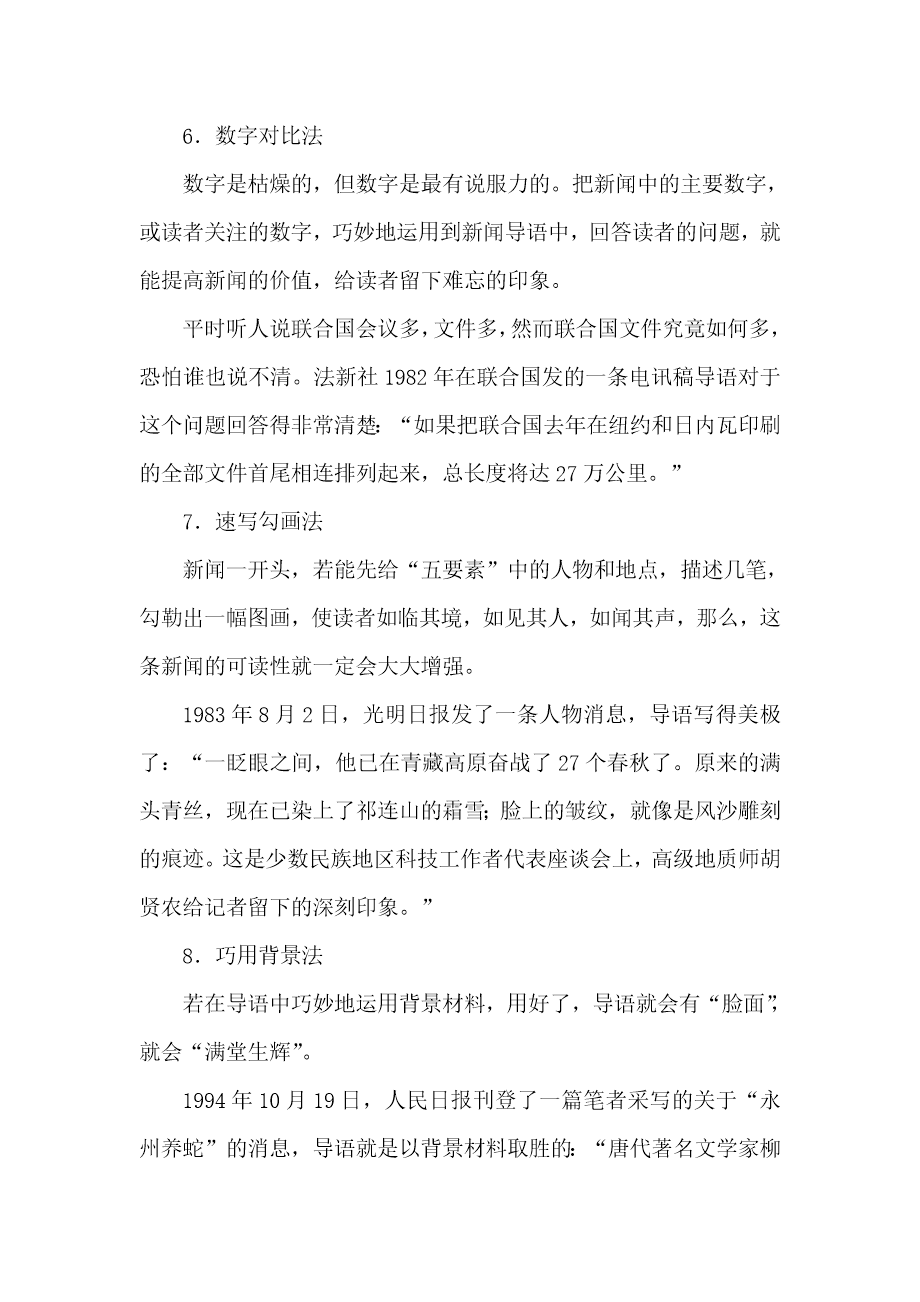 6．数字对比法

数字是枯燥的，但数字是最有说服力的。把新闻中的主要数字，或读者关注的数字，巧妙地运用到新闻导语中，回答读者的问题，就能提高新闻的价值，给读者留下难忘的印象。

平时听人说联合国会议多，文件多，然而联合国文件究竟如何多，恐怕谁也说不清。法新社 1982 年在联合国发的一条电讯稿导语对于这个问题回答得非常清楚：“如果把联合国去年在纽约和日内瓦印刷的全部文件首尾相连排列起来，总长度将达 27 万公里。”

7．速写勾画法

新闻一开头，若能先给“五要素”中的人物和地点，描述几笔，勾勒出一幅图画，使读者如临其境，如见其人，如闻其声，那么，这条新闻的可读性就一定会大大增强。

1983 年 8 月 2 日，光明日报发了一条人物消息，导语写得美极了：“一眨眼之间，他已在青藏高原奋战了 27 个春秋了。原来的满头青丝，现在已染上了祁连山的霜雪；脸上的皱纹，就像是风沙雕刻的痕迹。这是少数民族地区科技工作者代表座谈会上，高级地质师胡贤农给记者留下的深刻印象。”

8．巧用背景法

若在导语中巧妙地运用背景材料，用好了，导语就会有“脸面”，就会“满堂生辉”。

1994 年 10 月 19 日，人民日报刊登了一篇笔者采写的关于“永州养蛇”的消息，导语就是以背景材料取胜的：“唐代著名文学家柳